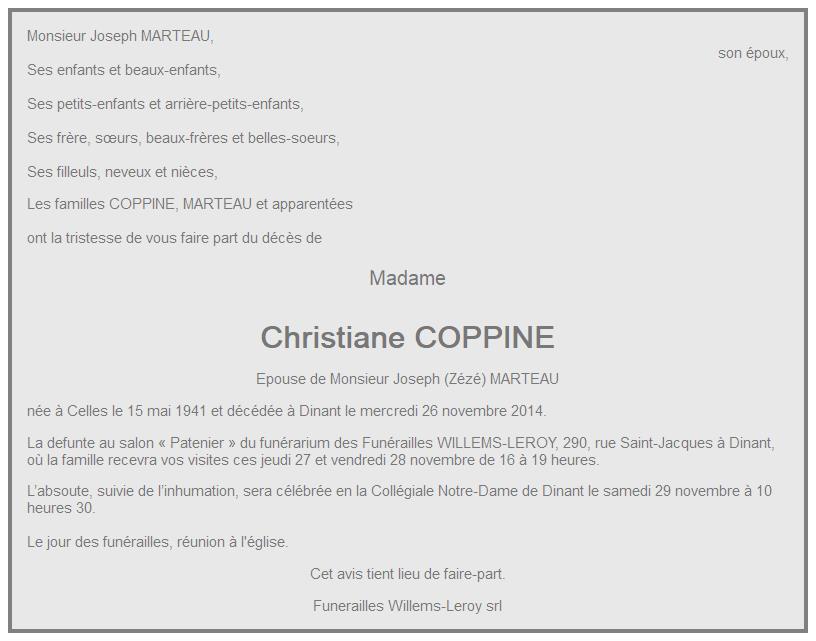 Monsieur Joseph MARTEAU,

son époux,

Ses enfants et beaux-enfants,

Ses petits-enfants et arrière-petits-enfants,

Ses frère, sœurs, beaux-frères et belles-soeurs,

Ses filleuls, neveux et nièces,

Les familles COPPINE, MARTEAU et apparentées

ont la tristesse de vous faire part du décès de

Madame

Christiane COPPINE

Epouse de Monsieur Joseph (Zézé) MARTEAU

née à Celles le 15 mai 1941 et décédée à Dinant le mercredi 26 novembre 2014.

La defunte au salon « Patenier » du funérarium des Funérailles WILLEMS-LEROY, 290, rue Saint-Jacques à Dinant, où la famille recevra vos visites ces jeudi 27 et vendredi 28 novembre de 16 à 19 heures.

L'absoute, suivie de l'inhumation, sera célébrée en la Collégiale Notre-Dame de Dinant le samedi 29 novembre à 10 heures 30.

Le jour des funérailles, réunion à l'église.

Cet avis tient lieu de faire-part.

Funerailles Willems-Leroy srl